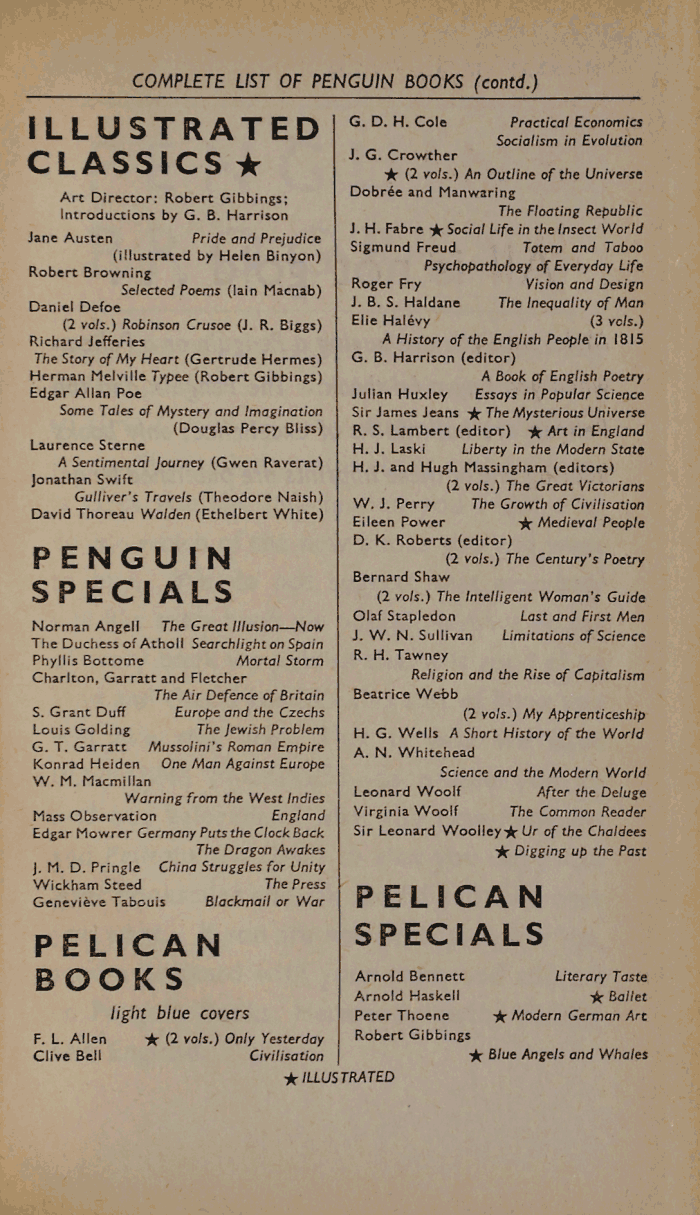 COMPLETE LIST OF PENGUIN BOOKS (contd.)

ILLUSTRATED CLASSICS ★

Art Director: Robert Gibbings; Introductions by G. B. Harrison

Jane Austen Pride and Prejudice (illustrated by Helen Binyon)
Robert Browning Selected Poems (Iain Macnab)
Daniel Defoe (2 vols.) Robinson Crusoe (J. R. Biggs)
Richard Jefferies The Story of My Heart (Gertrude Hermes)
Herman Melville Typee (Robert Gibbings)
Edgar Allan Poe Some Tales of Mystery and Imagination (Douglas Percy Bliss)
Laurence Sterne A Sentimental Journey (Gwen Raverat)
Jonathan Swift Gulliver's Travels (Theodore Naish)
David Thoreau Walden (Ethelbert White)

PENGUIN SPECIALS

Norman Angell The Great Illusion—Now
The Duchess of Atholl Searchlight on Spain
Phyllis Bottome Mortal Storm
Charlton, Garratt and Fletcher The Air Defence of Britain
S. Grant Duff Europe and the Czechs
Louis Golding The Jewish Problem
G. T. Garratt Mussolini's Roman Empire
Konrad Heiden One Man Against Europe
W. M. Macmillan Warning from the West Indies
Mass Observation England
Edgar Mowrer Germany Puts the Clock Back
The Dragon Awakes
J. M. D. Pringle China Struggles for Unity
Wickham Steed The Press
Geneviève Tabouis Blackmail or War

PELICAN BOOKS

light blue covers

F. L. Allen ★ (2 vols.) Only Yesterday
Clive Bell Civilisation

G. D. H. Cole Practical Economics
Socialism in Evolution
J. G. Crowther ★ (2 vols.) An Outline of the Universe
Dobrée and Manwaring The Floating Republic
J. H. Fabre ★ Social Life in the Insect World
Sigmund Freud Totem and Taboo
Psychopathology of Everyday Life
Roger Fry Vision and Design
J. B. S. Haldane The Inequality of Man
Elie Halévy (3 vols.) A History of the English People in 1815
G. B. Harrison (editor) A Book of English Poetry
Julian Huxley Essays in Popular Science
Sir James Jeans ★ The Mysterious Universe
R. S. Lambert (editor) ★ Art in England
H. J. Laski Liberty in the Modern State
H. J. and Hugh Massingham (editors) (2 vols.) The Great Victorians
W. J. Perry The Growth of Civilisation
Eileen Power ★ Medieval People
D. K. Roberts (editor) (2 vols.) The Century's Poetry
Bernard Shaw (2 vols.) The Intelligent Woman's Guide
Olaf Stapledon Last and First Men
J. W. N. Sullivan Limitations of Science
R. H. Tawney Religion and the Rise of Capitalism
Beatrice Webb (2 vols.) My Apprenticeship
H. G. Wells A Short History of the World
A. N. Whitehead Science and the Modern World
Leonard Woolf After the Deluge
Virginia Woolf The Common Reader
Sir Leonard Woolley ★ Ur of the Chaldees
★ Digging up the Past

PELICAN SPECIALS

Arnold Bennett Literary Taste
Arnold Haskell ★ Ballet
Peter Thoene ★ Modern German Art
Robert Gibbings ★ Blue Angels and Whales

★ ILLUSTRATED